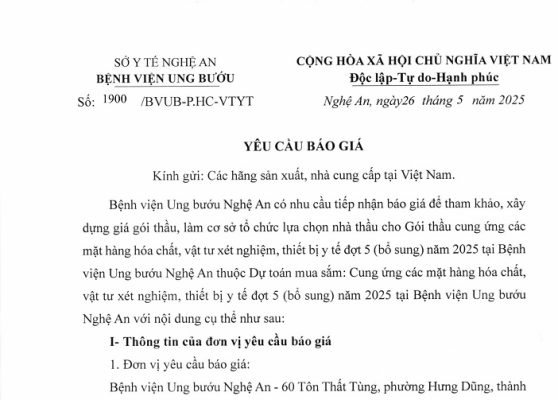 SỞ Y TẾ NGHỆ AN
BỆNH VIỆN UNG BƯỚU
Số: 1900 /BVUB-P.HC-VTYT

CỘNG HÒA XÃ HỘI CHỦ NGHĨA VIỆT NAM
Độc lập-Tự do-Hạnh phúc
Nghệ An, ngày26 tháng 5 năm 2025

YÊU CẦU BÁO GIÁ

Kính gửi: Các hãng sản xuất, nhà cung cấp tại Việt Nam.

Bệnh viện Ung bướu Nghệ An có nhu cầu tiếp nhận báo giá để tham khảo, xây dựng giá gói thầu, làm cơ sở tổ chức lựa chọn nhà thầu cho Gói thầu cung ứng các mặt hàng hóa chất, vật tư xét nghiệm, thiết bị y tế đợt 5 (bổ sung) năm 2025 tại Bệnh viện Ung bướu Nghệ An thuộc Dự toán mua sắm: Cung ứng các mặt hàng hóa chất, vật tư xét nghiệm, thiết bị y tế đợt 5 (bổ sung) năm 2025 tại Bệnh viện Ung bướu Nghệ An với nội dung cụ thể như sau:

I- Thông tin của đơn vị yêu cầu báo giá

1. Đơn vị yêu cầu báo giá:

Bệnh viện Ung bướu Nghệ An - 60 Tôn Thất Tùng, phường Hưng Dũng, thành